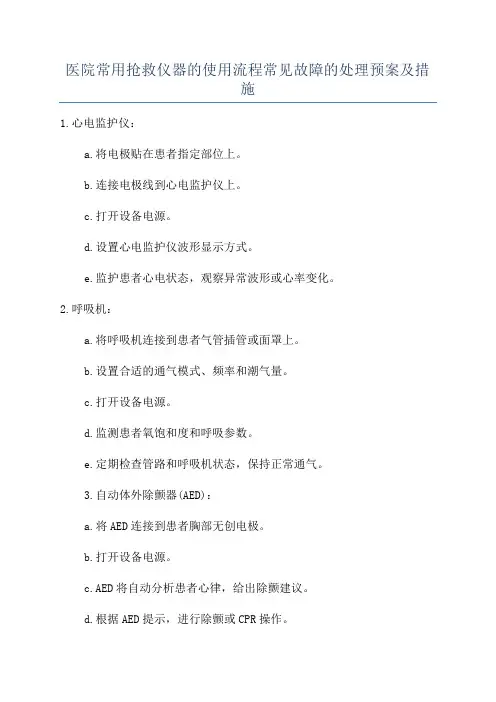 医院常用抢救仪器的使用流程常见故障的处理预案及措施

1.心电监护仪：

a.将电极贴在患者指定部位上。

b.连接电极线到心电监护仪上。

c.打开设备电源。

d.设置心电监护仪波形显示方式。

e.监护患者心电状态，观察异常波形或心率变化。

2.呼吸机：

a.将呼吸机连接到患者气管插管或面罩上。

b.设置合适的通气模式、频率和潮气量。

c.打开设备电源。

d.监测患者氧饱和度和呼吸参数。

e.定期检查管路和呼吸机状态，保持正常通气。

3.自动体外除颤器(AED)：

a.将AED连接到患者胸部无创电极。

b.打开设备电源。

c.AED将自动分析患者心律，给出除颤建议。

d.根据AED提示，进行除颤或CPR操作。